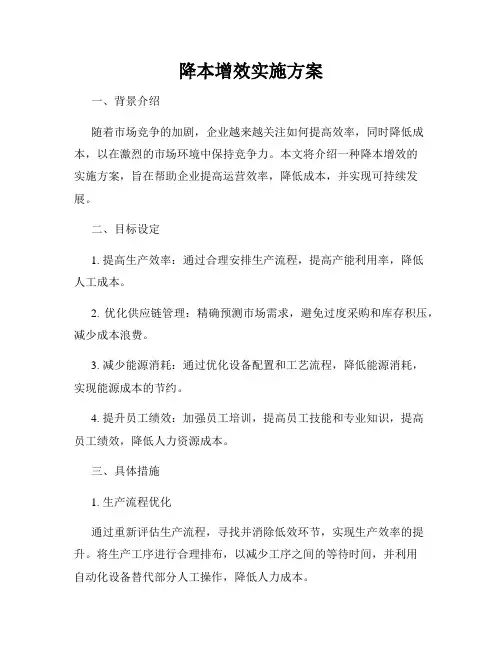 降本增效实施方案

一、背景介绍

随着市场竞争的加剧，企业越来越关注如何提高效率，同时降低成本，以在激烈的市场环境中保持竞争力。本文将介绍一种降本增效的实施方案，旨在帮助企业提高运营效率，降低成本，并实现可持续发展。

二、目标设定

1. 提高生产效率：通过合理安排生产流程，提高产能利用率，降低人工成本。

2. 优化供应链管理：精确预测市场需求，避免过度采购和库存积压，减少成本浪费。

3. 减少能源消耗：通过优化设备配置和工艺流程，降低能源消耗，实现能源成本的节约。

4. 提升员工绩效：加强员工培训，提高员工技能和专业知识，提高员工绩效，降低人力资源成本。

三、具体措施

1. 生产流程优化

通过重新评估生产流程，寻找并消除低效环节，实现生产效率的提升。将生产工序进行合理排布，以减少工序之间的等待时间，并利用自动化设备替代部分人工操作，降低人力成本。